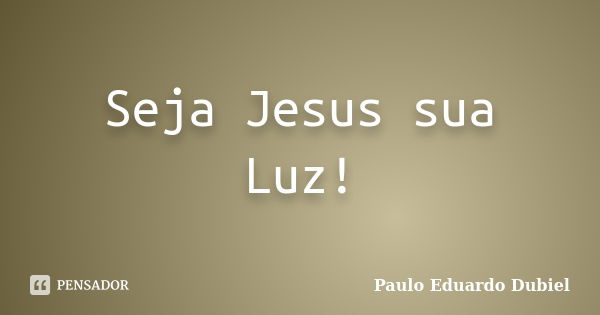 Seja Jesus sua Luz!

PENSADOR

Paulo Eduardo Dubiel